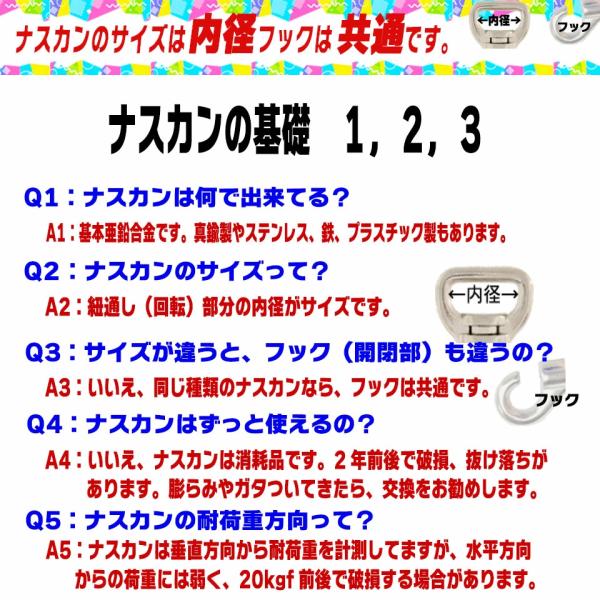 ナスカンのサイズは内径フックは共通です。

←内径→

フック

ナスカンの基礎 1，2，3

Q1：ナスカンは何で出来てる？

A1：基本亜鉛合金です。真鍮製やステンレス、鉄、プラスチック製もあります。

Q2：ナスカンのサイズって？

A2：紐通し（回転）部分の内径がサイズです。

←内径→

Q3：サイズが違うと、フック（開閉部）も違うの？

A3：いいえ、同じ種類のナスカンなら、フックは共通です。

フック

Q4：ナスカンはずっと使えるの？

A4：いいえ、ナスカンは消耗品です。2年前後で破損、抜け落ちがあります。膨らみやガタついてきたら、交換をお勧めします。

Q5：ナスカンの耐荷重方向って？

A5：ナスカンは垂直方向から耐荷重を計測してますが、水平方向からの荷重には弱く、20kgf前後で破損する場合があります。